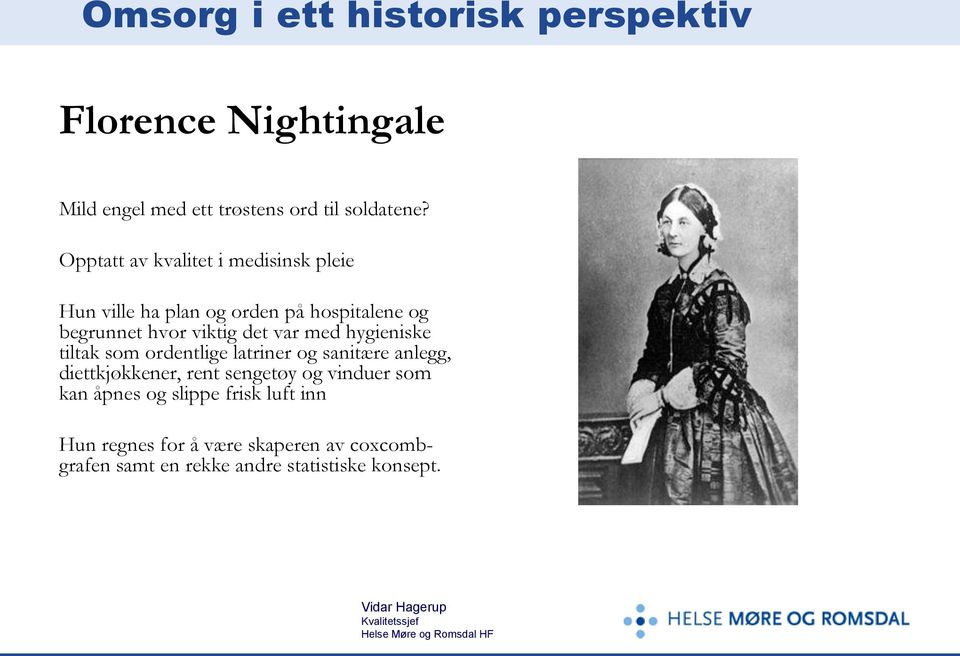 Omsorg i ett historisk perspektiv

Florence Nightingale

Mild engel med ett trøstens ord til soldatene?

Opptatt av kvalitet i medisinsk pleie

Hun ville ha plan og orden på hospitalene og begrunnet hvor viktig det var med hygieniske tiltak som ordentlige latriner og sanitære anlegg, diettkjøkkener, rent sengetøy og vinduer som kan åpnes og slippe frisk luft inn

Hun regnes for å være skaperen av coxcomb-grafen samt en rekke andre statistiske konsept.

Vidar Hagerup
Kvalitetssjef
Helse Møre og Romsdal HF

HELSE MØRE OG ROMSDAL